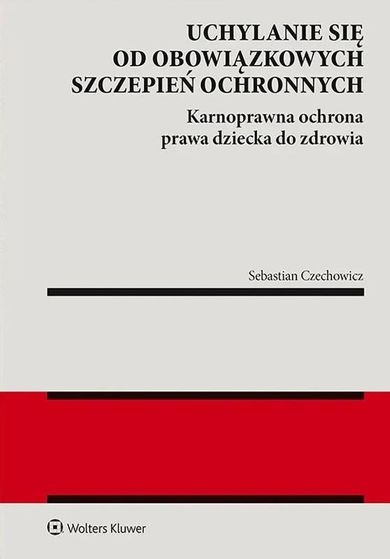 UCHYLANIE SIĘ OD OBOWIĄZKOWYCH SZCZEPIEŃ OCHRONNYCH

Karnoprawna ochrona prawa dziecka do zdrowia

Sebastian Czechowicz

Wolters Kluwer